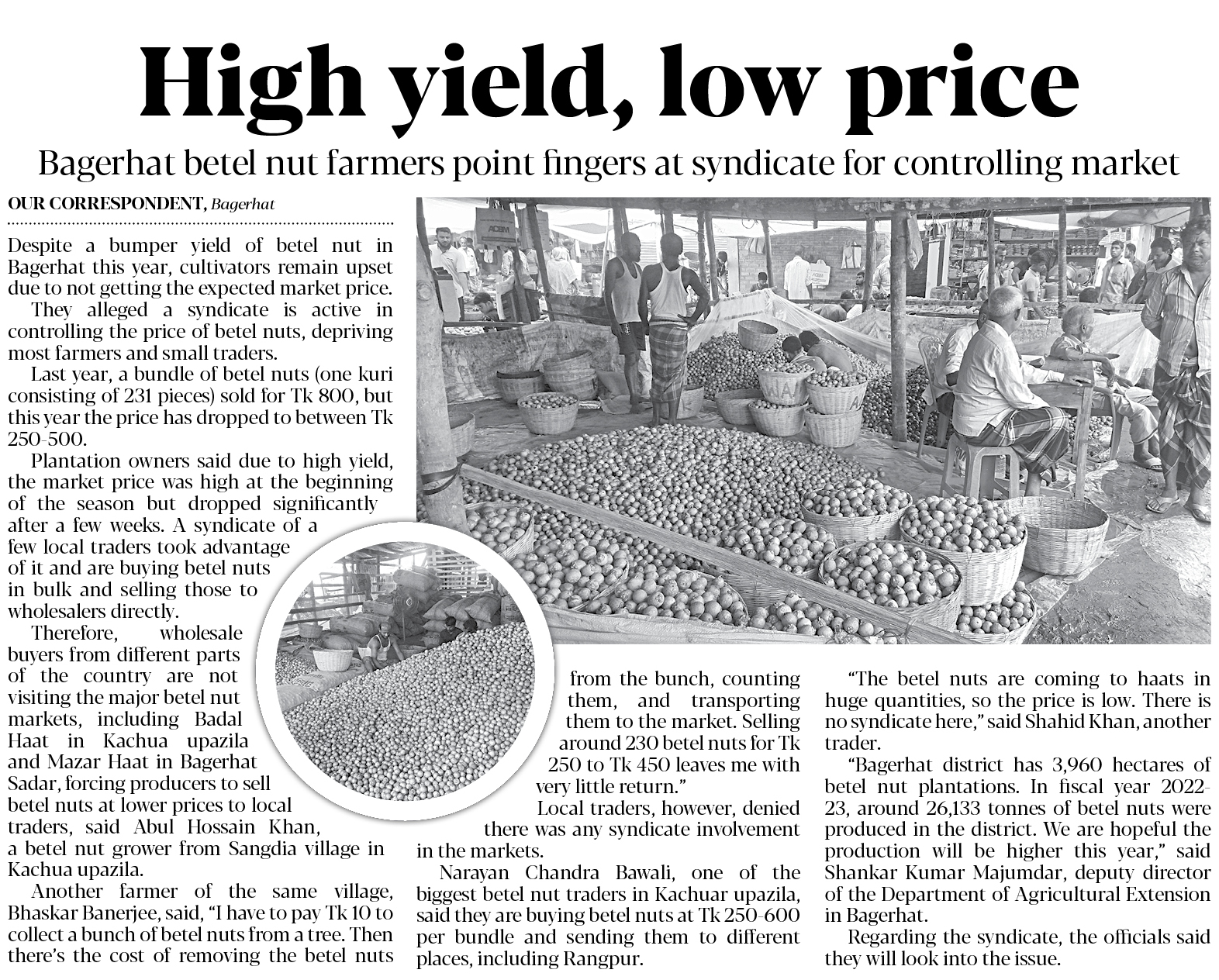 High yield, low price

Bagerhat betel nut farmers point fingers at syndicate for controlling market

OUR CORRESPONDENT, Bagerhat

Despite a bumper yield of betel nut in Bagerhat this year, cultivators remain upset due to not getting the expected market price.

They alleged a syndicate is active in controlling the price of betel nuts, depriving most farmers and small traders.

Last year, a bundle of betel nuts (one kuri consisting of 231 pieces) sold for Tk 800, but this year the price has dropped to between Tk 250-500.

Plantation owners said due to high yield, the market price was high at the beginning of the season but dropped significantly after a few weeks. A syndicate of a few local traders took advantage of it and are buying betel nuts in bulk and selling those to wholesalers directly.

Therefore, wholesale buyers from different parts of the country are not visiting the major betel nut markets, including Badal Haat in Kachua upazila and Mazar Haat in Bagerhat Sadar, forcing producers to sell betel nuts at lower prices to local traders, said Abul Hossain Khan, a betel nut grower from Sangdia village in Kachua upazila.

Another farmer of the same village, Bhaskar Banerjee, said, "I have to pay Tk 10 to collect a bunch of betel nuts from a tree. Then there's the cost of removing the betel nuts from the bunch, counting them, and transporting them to the market. Selling around 230 betel nuts for Tk 250 to Tk 450 leaves me with very little return."

Local traders, however, denied there was any syndicate involvement in the markets.

Narayan Chandra Bawali, one of the biggest betel nut traders in Kachuar upazila, said they are buying betel nuts at Tk 250-600 per bundle and sending them to different places, including Rangpur.

"The betel nuts are coming to haats in huge quantities, so the price is low. There is no syndicate here," said Shahid Khan, another trader.

"Bagerhat district has 3,960 hectares of betel nut plantations. In fiscal year 2022-23, around 26,133 tonnes of betel nuts were produced in the district. We are hopeful the production will be higher this year," said Shankar Kumar Majumdar, deputy director of the Department of Agricultural Extension in Bagerhat.

Regarding the syndicate, the officials said they will look into the issue.